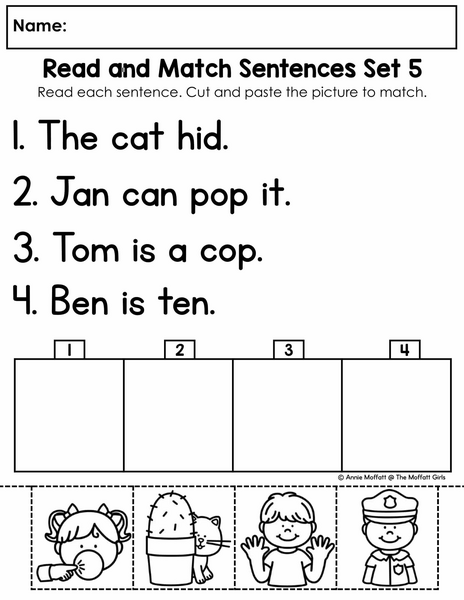 Name:

Read and Match Sentences Set 5

Read each sentence. Cut and paste the picture to match.

1. The cat hid.

2. Jan can pop it.

3. Tom is a cop.

4. Ben is ten.

1 2 3 4

© Annie Moffatt @ The Moffatt Girls